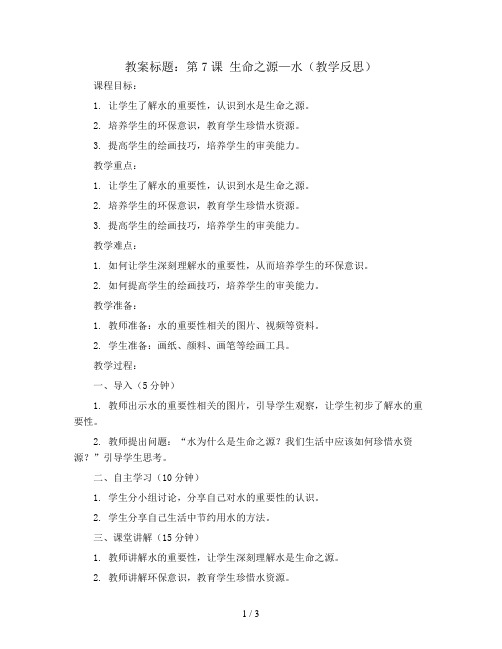 教案标题：第 7 课 生命之源—水（教学反思）

课程目标：

1. 让学生了解水的重要性，认识到水是生命之源。

2. 培养学生的环保意识，教育学生珍惜水资源。

3. 提高学生的绘画技巧，培养学生的审美能力。

教学重点：

1. 让学生了解水的重要性，认识到水是生命之源。

2. 培养学生的环保意识，教育学生珍惜水资源。

3. 提高学生的绘画技巧，培养学生的审美能力。

教学难点：

1. 如何让学生深刻理解水的重要性，从而培养学生的环保意识。

2. 如何提高学生的绘画技巧，培养学生的审美能力。

教学准备：

1. 教师准备：水的重要性相关的图片、视频等资料。

2. 学生准备：画纸、颜料、画笔等绘画工具。

教学过程：

一、导入（5 分钟）

1. 教师出示水的重要性相关的图片，引导学生观察，让学生初步了解水的重要性。

2. 教师提出问题：“水为什么是生命之源？我们生活中应该如何珍惜水资源？”引导学生思考。

二、自主学习（10 分钟）

1. 学生分小组讨论，分享自己对水的重要性的认识。

2. 学生分享自己生活中节约用水的方法。

三、课堂讲解（15 分钟）

1. 教师讲解水的重要性，让学生深刻理解水是生命之源。

2. 教师讲解环保意识，教育学生珍惜水资源。

1 / 3